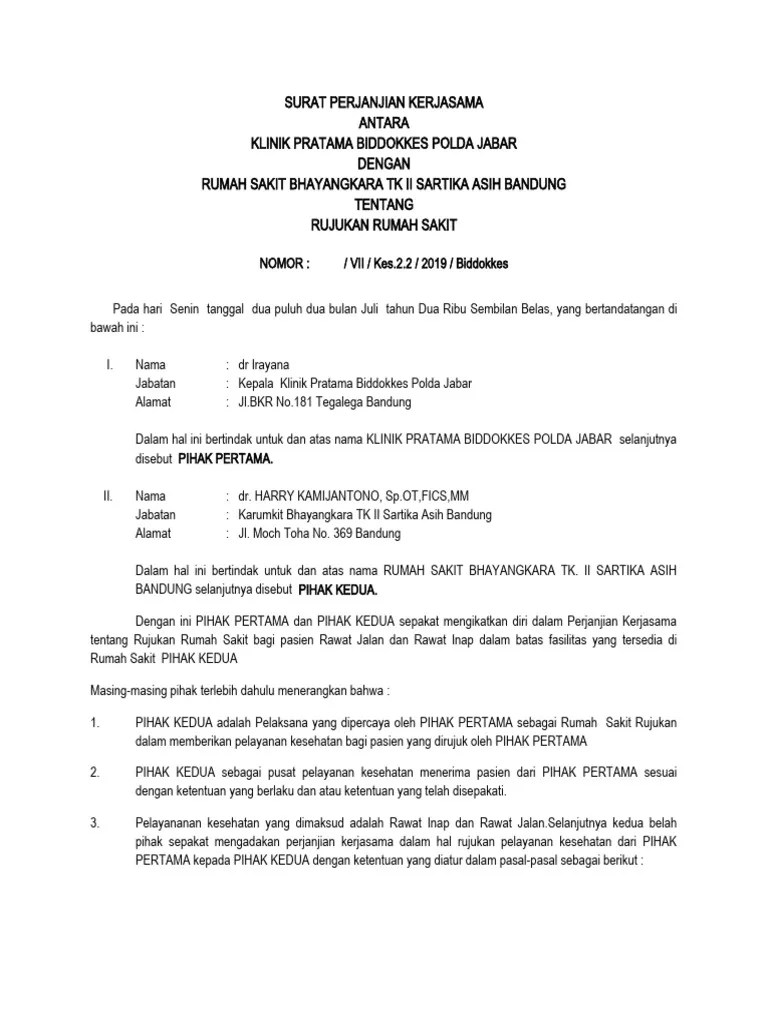 SURAT PERJANJIAN KERJASAMA
ANTARA
KLINIK PRATAMA BIDDOKKES POLDA JABAR
DENGAN
RUMAH SAKIT BHAYANGKARA TK II SARTIKA ASIH BANDUNG
TENTANG
RUJUKAN RUMAH SAKIT

NOMOR : / VII / Kes.2.2 / 2019 / Biddokkes

Pada hari Senin tanggal dua puluh dua bulan Juli tahun Dua Ribu Sembilan Belas, yang bertandatangan di bawah ini :

I. Nama : dr Irayana
Jabatan : Kepala Klinik Pratama Biddokkes Polda Jabar
Alamat : Jl.BKR No.181 Tegalega Bandung

Dalam hal ini bertindak untuk dan atas nama KLINIK PRATAMA BIDDOKKES POLDA JABAR selanjutnya disebut PIHAK PERTAMA.

II. Nama : dr. HARRY KAMIJANTONO, Sp.OT,FICS,MM
Jabatan : Karumkit Bhayangkara TK II Sartika Asih Bandung
Alamat : Jl. Moch Toha No. 369 Bandung

Dalam hal ini bertindak untuk dan atas nama RUMAH SAKIT BHAYANGKARA TK. II SARTIKA ASIH BANDUNG selanjutnya disebut PIHAK KEDUA.

Dengan ini PIHAK PERTAMA dan PIHAK KEDUA sepakat mengikatkan diri dalam Perjanjian Kerjasama tentang Rujukan Rumah Sakit bagi pasien Rawat Jalan dan Rawat Inap dalam batas fasilitas yang tersedia di Rumah Sakit PIHAK KEDUA

Masing-masing pihak terlebih dahulu menerangkan bahwa :

1. PIHAK KEDUA adalah Pelaksana yang dipercaya oleh PIHAK PERTAMA sebagai Rumah Sakit Rujukan dalam memberikan pelayanan kesehatan bagi pasien yang dirujuk oleh PIHAK PERTAMA

2. PIHAK KEDUA sebagai pusat pelayanan kesehatan menerima pasien dari PIHAK PERTAMA sesuai dengan ketentuan yang berlaku dan atau ketentuan yang telah disepakati.

3. Pelayananan kesehatan yang dimaksud adalah Rawat Inap dan Rawat Jalan.Selanjutnya kedua belah pihak sepakat mengadakan perjanjian kerjasama dalam hal rujukan pelayanan kesehatan dari PIHAK PERTAMA kepada PIHAK KEDUA dengan ketentuan yang diatur dalam pasal-pasal sebagai berikut :